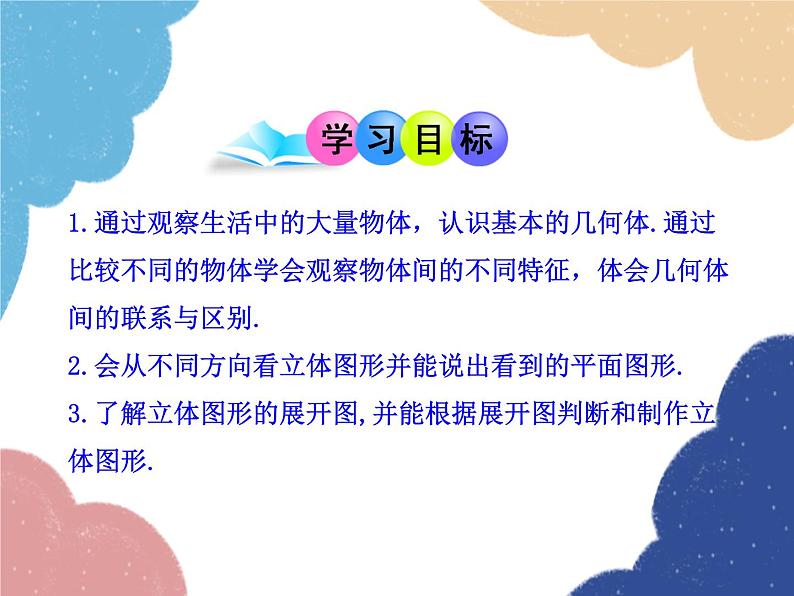 学习目标

1.通过观察生活中的大量物体，认识基本的几何体.通过比较不同的物体学会观察物体间的不同特征，体会几何体间的联系与区别.

2.会从不同方向看立体图形并能说出看到的平面图形.

3.了解立体图形的展开图,并能根据展开图判断和制作立体图形.